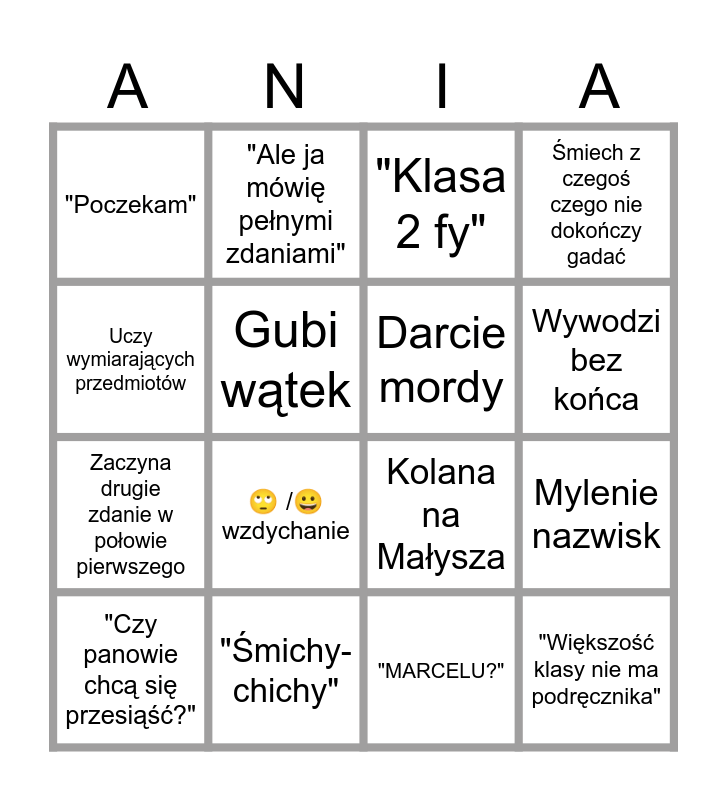 | A | N | I | A |
|---|---|---|---|
| "Poczekam" | "Ale ja mówię pełnymi zdaniami" | "Klasa 2 fy" | Śmiech z czegoś czego nie dokończy gadać |
| Uczy wymiarających przedmiotów | Gubi wątek | Darcie mordy | Wywodzi bez końca |
| Zaczyna drugie zdanie w połowie pierwszego | 🙄 /😀 wzdychanie | Kolana na Małysza | Mylenie nazwisk |
| "Czy panowie chcą się przesiąść?" | "Śmichy-chichy" | "MARCELU?" | "Większość klasy nie ma podręcznika" |